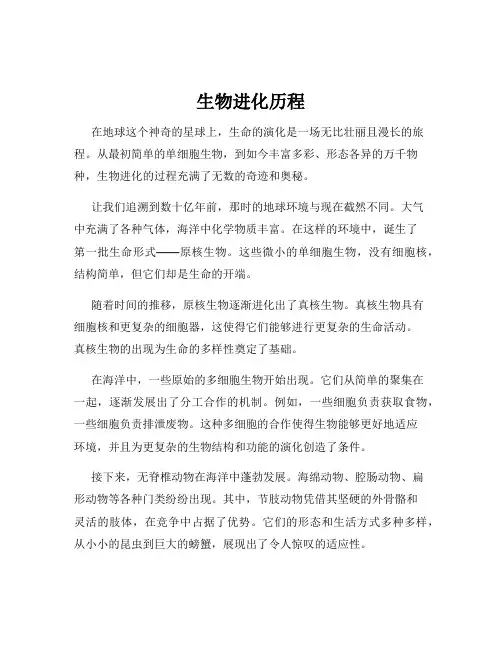 生物进化历程

在地球这个神奇的星球上，生命的演化是一场无比壮丽且漫长的旅程。从最初简单的单细胞生物，到如今丰富多彩、形态各异的万千物种，生物进化的过程充满了无数的奇迹和奥秘。

让我们追溯到数十亿年前，那时的地球环境与现在截然不同。大气中充满了各种气体，海洋中化学物质丰富。在这样的环境中，诞生了第一批生命形式——原核生物。这些微小的单细胞生物，没有细胞核，结构简单，但它们却是生命的开端。

随着时间的推移，原核生物逐渐进化出了真核生物。真核生物具有细胞核和更复杂的细胞器，这使得它们能够进行更复杂的生命活动。真核生物的出现为生命的多样性奠定了基础。

在海洋中，一些原始的多细胞生物开始出现。它们从简单的聚集在一起，逐渐发展出了分工合作的机制。例如，一些细胞负责获取食物，一些细胞负责排泄废物。这种多细胞的合作使得生物能够更好地适应环境，并且为更复杂的生物结构和功能的演化创造了条件。

接下来，无脊椎动物在海洋中蓬勃发展。海绵动物、腔肠动物、扁形动物等各种门类纷纷出现。其中，节肢动物凭借其坚硬的外骨骼和灵活的肢体，在竞争中占据了优势。它们的形态和生活方式多种多样，从小小的昆虫到巨大的螃蟹，展现出了令人惊叹的适应性。